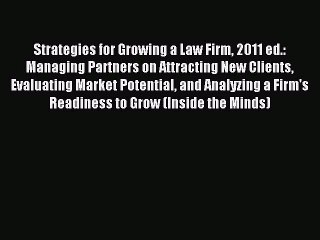 Strategies for Growing a Law Firm, 2011 ed.: Managing Partners on Attracting New Clients, Evaluating Market Potential, and Analyzing a Firm's Readiness to Grow (Inside the Minds)